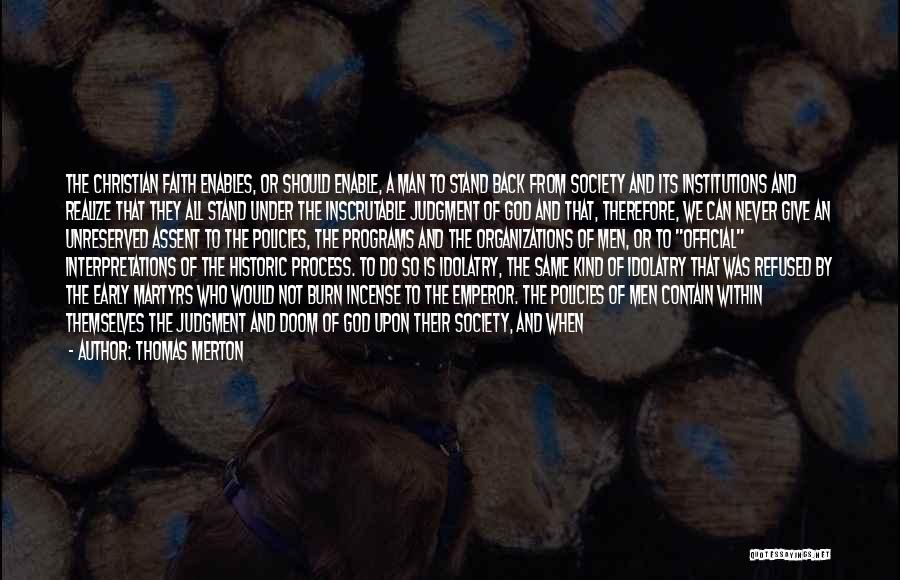 THE CHRISTIAN FAITH ENABLES, OR SHOULD ENABLE, A MAN TO STAND BACK FROM SOCIETY AND ITS INSTITUTIONS AND REALIZE THAT THEY ALL STAND UNDER THE INSCRUTABLE JUDGMENT OF GOD AND THAT, THEREFORE, WE CAN NEVER GIVE AN UNRESERVED ASSENT TO THE POLICIES, THE PROGRAMS AND THE ORGANIZATIONS OF MEN, OR TO "OFFICIAL" INTERPRETATIONS OF THE HISTORIC PROCESS. TO DO SO IS IDOLATRY, THE SAME KIND OF IDOLATRY THAT WAS REFUSED BY THE EARLY MARTYRS WHO WOULD NOT BURN INCENSE TO THE EMPEROR. THE POLICIES OF MEN CONTAIN WITHIN THEMSELVES THE JUDGMENT AND DOOM OF GOD UPON THEIR SOCIETY, AND WHEN

- AUTHOR: THOMAS MERTON

QUOTESSAYINGS.NET